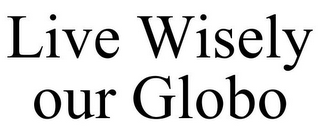 Live Wisely
our Globo